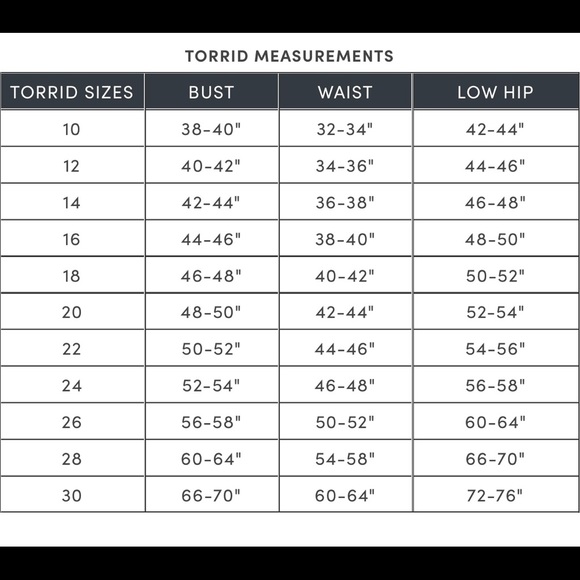 TORRID MEASUREMENTS

| TORRID SIZES | BUST | WAIST | LOW HIP |
|---|---|---|---|
| 10 | 38-40" | 32-34" | 42-44" |
| 12 | 40-42" | 34-36" | 44-46" |
| 14 | 42-44" | 36-38" | 46-48" |
| 16 | 44-46" | 38-40" | 48-50" |
| 18 | 46-48" | 40-42" | 50-52" |
| 20 | 48-50" | 42-44" | 52-54" |
| 22 | 50-52" | 44-46" | 54-56" |
| 24 | 52-54" | 46-48" | 56-58" |
| 26 | 56-58" | 50-52" | 60-64" |
| 28 | 60-64" | 54-58" | 66-70" |
| 30 | 66-70" | 60-64" | 72-76" |